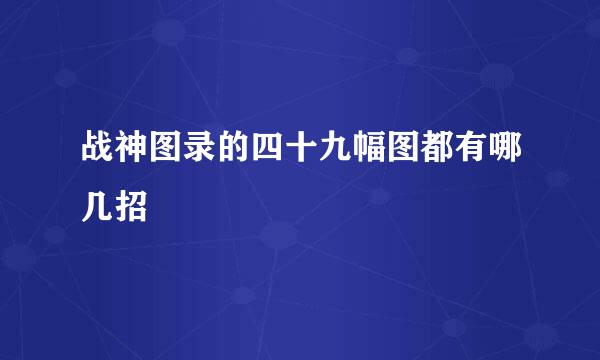 战神图录的四十九幅图都有哪几招